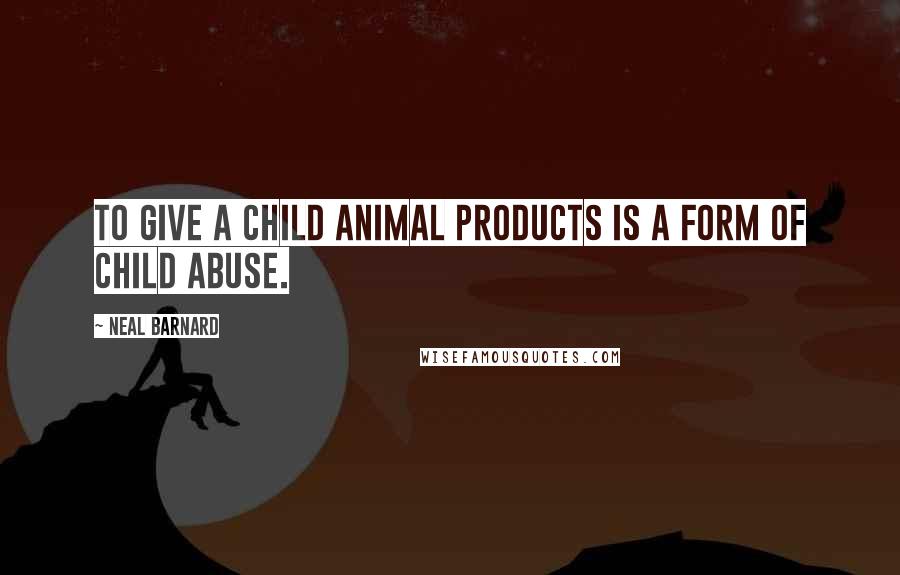 TO GIVE A CHILD ANIMAL PRODUCTS IS A FORM OF CHILD ABUSE.

- NEAL BARNARD

WISEFAMOUSQUOTES.COM